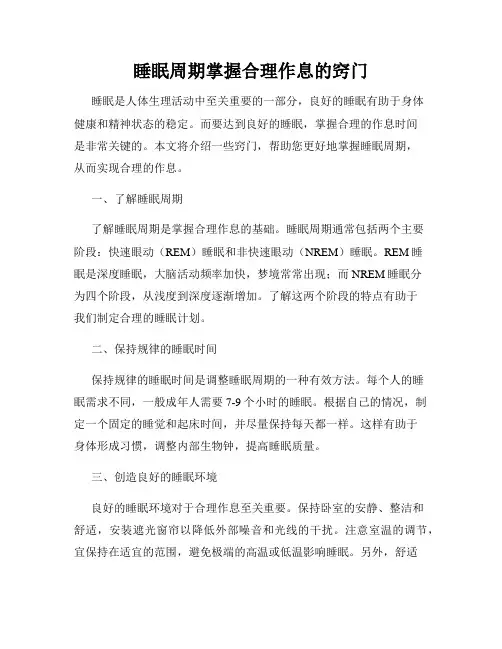 睡眠周期掌握合理作息的窍门

睡眠是人体生理活动中至关重要的一部分，良好的睡眠有助于身体健康和精神状态的稳定。而要达到良好的睡眠，掌握合理的作息时间是非常关键的。本文将介绍一些窍门，帮助您更好地掌握睡眠周期，从而实现合理的作息。

一、了解睡眠周期

了解睡眠周期是掌握合理作息的基础。睡眠周期通常包括两个主要阶段：快速眼动（REM）睡眠和非快速眼动（NREM）睡眠。REM睡眠是深度睡眠，大脑活动频率加快，梦境常常出现；而NREM睡眠分为四个阶段，从浅度到深度逐渐增加。了解这两个阶段的特点有助于我们制定合理的睡眠计划。

二、保持规律的睡眠时间

保持规律的睡眠时间是调整睡眠周期的一种有效方法。每个人的睡眠需求不同，一般成年人需要7-9个小时的睡眠。根据自己的情况，制定一个固定的睡觉和起床时间，并尽量保持每天都一样。这样有助于身体形成习惯，调整内部生物钟，提高睡眠质量。

三、创造良好的睡眠环境

良好的睡眠环境对于合理作息至关重要。保持卧室的安静、整洁和舒适，安装遮光窗帘以降低外部噪音和光线的干扰。注意室温的调节，宜保持在适宜的范围，避免极端的高温或低温影响睡眠。另外，舒适